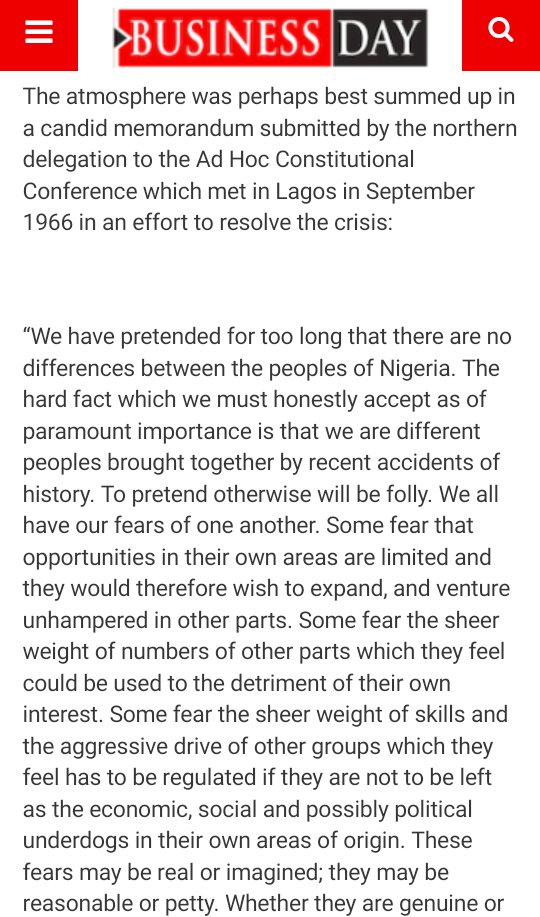 BUSINESS DAY

The atmosphere was perhaps best summed up in a candid memorandum submitted by the northern delegation to the Ad Hoc Constitutional Conference which met in Lagos in September 1966 in an effort to resolve the crisis:

“We have pretended for too long that there are no differences between the peoples of Nigeria. The hard fact which we must honestly accept as of paramount importance is that we are different peoples brought together by recent accidents of history. To pretend otherwise will be folly. We all have our fears of one another. Some fear that opportunities in their own areas are limited and they would therefore wish to expand, and venture unhampered in other parts. Some fear the sheer weight of numbers of other parts which they feel could be used to the detriment of their own interest. Some fear the sheer weight of skills and the aggressive drive of other groups which they feel has to be regulated if they are not to be left as the economic, social and possibly political underdogs in their own areas of origin. These fears may be real or imagined; they may be reasonable or petty. Whether they are genuine or